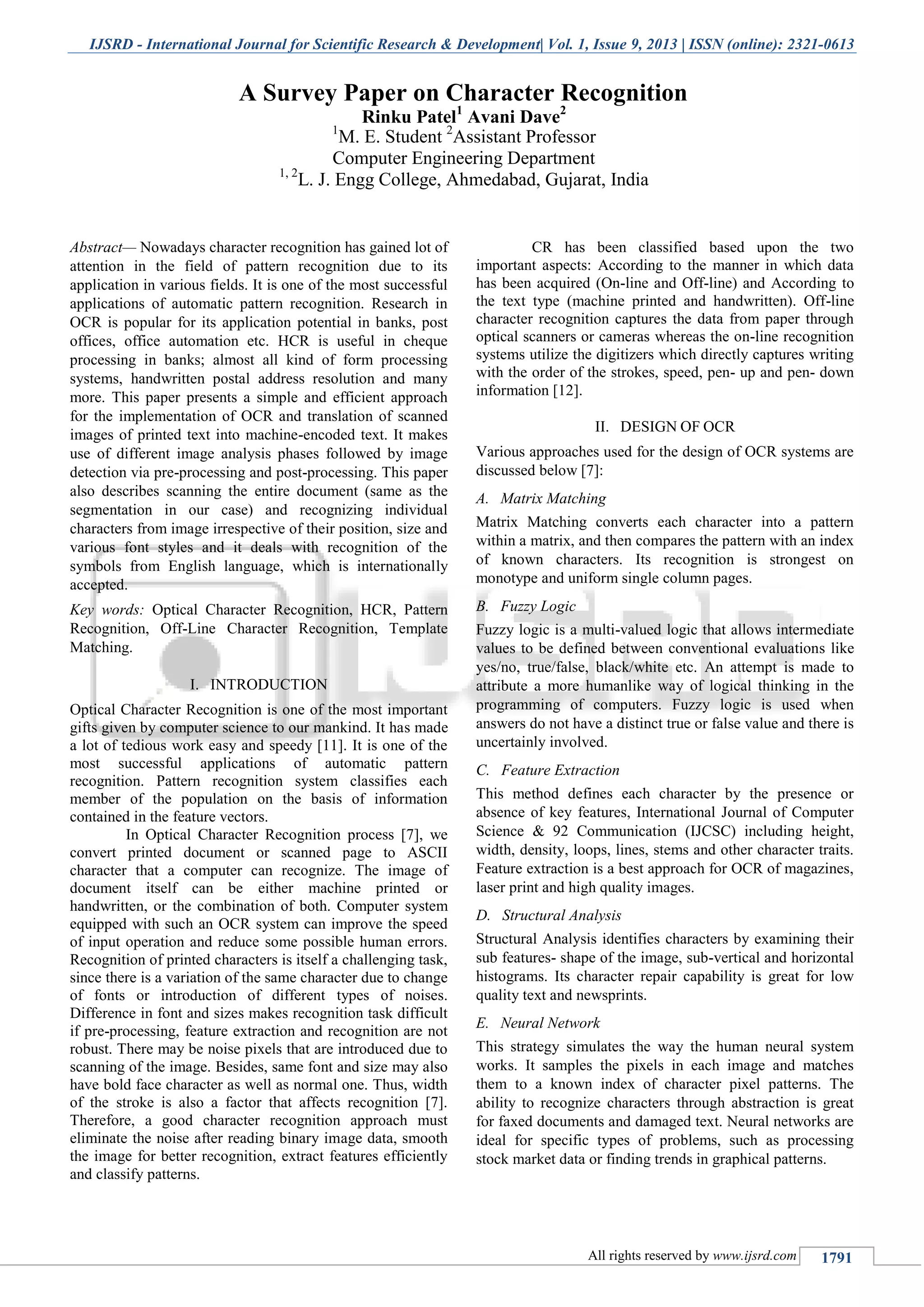 IJSRD - International Journal for Scientific Research & Development| Vol. 1, Issue 9, 2013 | ISSN (online): 2321-0613

A Survey Paper on Character Recognition
Rinku Patel$^1$ Avani Dave$^2$
$^1$M. E. Student $^2$Assistant Professor
Computer Engineering Department
$^{1, 2}$L. J. Engg College, Ahmedabad, Gujarat, India

Abstract— Nowadays character recognition has gained lot of attention in the field of pattern recognition due to its application in various fields. It is one of the most successful applications of automatic pattern recognition. Research in OCR is popular for its application potential in banks, post offices, office automation etc. HCR is useful in cheque processing in banks; almost all kind of form processing systems, handwritten postal address resolution and many more. This paper presents a simple and efficient approach for the implementation of OCR and translation of scanned images of printed text into machine-encoded text. It makes use of different image analysis phases followed by image detection via pre-processing and post-processing. This paper also describes scanning the entire document (same as the segmentation in our case) and recognizing individual characters from image irrespective of their position, size and various font styles and it deals with recognition of the symbols from English language, which is internationally accepted.

Key words: Optical Character Recognition, HCR, Pattern Recognition, Off-Line Character Recognition, Template Matching.

I. INTRODUCTION

Optical Character Recognition is one of the most important gifts given by computer science to our mankind. It has made a lot of tedious work easy and speedy [11]. It is one of the most successful applications of automatic pattern recognition. Pattern recognition system classifies each member of the population on the basis of information contained in the feature vectors.

In Optical Character Recognition process [7], we convert printed document or scanned page to ASCII character that a computer can recognize. The image of document itself can be either machine printed or handwritten, or the combination of both. Computer system equipped with such an OCR system can improve the speed of input operation and reduce some possible human errors. Recognition of printed characters is itself a challenging task, since there is a variation of the same character due to change of fonts or introduction of different types of noises. Difference in font and sizes makes recognition task difficult if pre-processing, feature extraction and recognition are not robust. There may be noise pixels that are introduced due to scanning of the image. Besides, same font and size may also have bold face character as well as normal one. Thus, width of the stroke is also a factor that affects recognition [7]. Therefore, a good character recognition approach must eliminate the noise after reading binary image data, smooth the image for better recognition, extract features efficiently and classify patterns.

CR has been classified based upon the two important aspects: According to the manner in which data has been acquired (On-line and Off-line) and According to the text type (machine printed and handwritten). Off-line character recognition captures the data from paper through optical scanners or cameras whereas the on-line recognition systems utilize the digitizers which directly captures writing with the order of the strokes, speed, pen- up and pen- down information [12].

II. DESIGN OF OCR

Various approaches used for the design of OCR systems are discussed below [7]:

A. Matrix Matching

Matrix Matching converts each character into a pattern within a matrix, and then compares the pattern with an index of known characters. Its recognition is strongest on monotype and uniform single column pages.

B. Fuzzy Logic

Fuzzy logic is a multi-valued logic that allows intermediate values to be defined between conventional evaluations like yes/no, true/false, black/white etc. An attempt is made to attribute a more humanlike way of logical thinking in the programming of computers. Fuzzy logic is used when answers do not have a distinct true or false value and there is uncertainly involved.

C. Feature Extraction

This method defines each character by the presence or absence of key features, International Journal of Computer Science & 92 Communication (IJCSC) including height, width, density, loops, lines, stems and other character traits. Feature extraction is a best approach for OCR of magazines, laser print and high quality images.

D. Structural Analysis

Structural Analysis identifies characters by examining their sub features- shape of the image, sub-vertical and horizontal histograms. Its character repair capability is great for low quality text and newsprints.

E. Neural Network

This strategy simulates the way the human neural system works. It samples the pixels in each image and matches them to a known index of character pixel patterns. The ability to recognize characters through abstraction is great for faxed documents and damaged text. Neural networks are ideal for specific types of problems, such as processing stock market data or finding trends in graphical patterns.

All rights reserved by www.ijsrd.com 1791